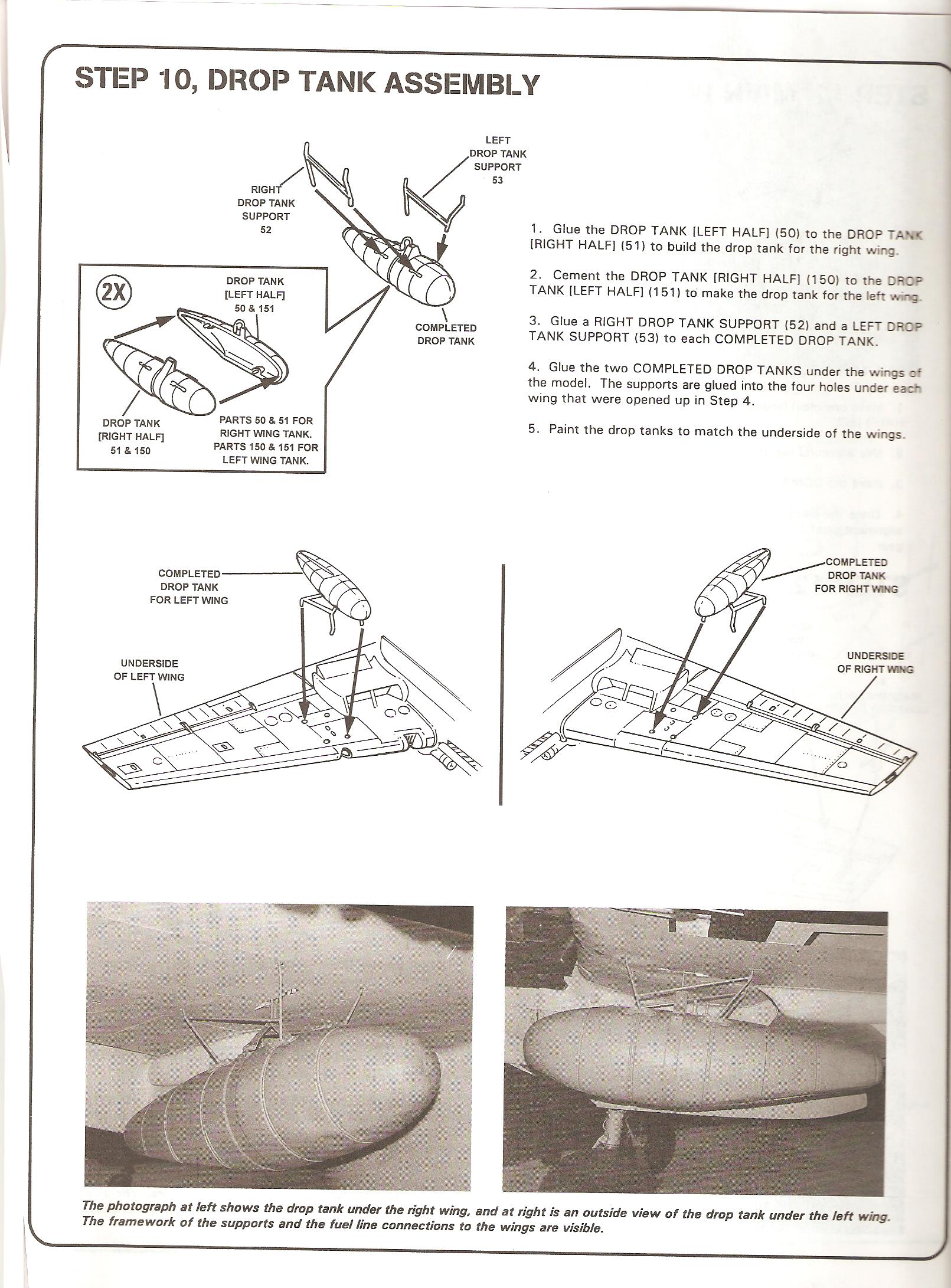 STEP 10, DROP TANK ASSEMBLY

LEFT DROP TANK SUPPORT 53

RIGHT DROP TANK SUPPORT 52

2X

DROP TANK [LEFT HALF] 50 & 151

COMPLETED DROP TANK

DROP TANK [RIGHT HALF] 51 & 150

PARTS 50 & 51 FOR RIGHT WING TANK. PARTS 150 & 151 FOR LEFT WING TANK.

1. Glue the DROP TANK [LEFT HALF] (50) to the DROP TANK [RIGHT HALF] (51) to build the drop tank for the right wing.

2. Cement the DROP TANK [RIGHT HALF] (150) to the DROP TANK [LEFT HALF] (151) to make the drop tank for the left wing.

3. Glue a RIGHT DROP TANK SUPPORT (52) and a LEFT DROP TANK SUPPORT (53) to each COMPLETED DROP TANK.

4. Glue the two COMPLETED DROP TANKS under the wings of the model. The supports are glued into the four holes under each wing that were opened up in Step 4.

5. Paint the drop tanks to match the underside of the wings.

COMPLETED DROP TANK FOR LEFT WING

UNDERSIDE OF LEFT WING

COMPLETED DROP TANK FOR RIGHT WING

UNDERSIDE OF RIGHT WING

The photograph at left shows the drop tank under the right wing, and at right is an outside view of the drop tank under the left wing. The framework of the supports and the fuel line connections to the wings are visible.